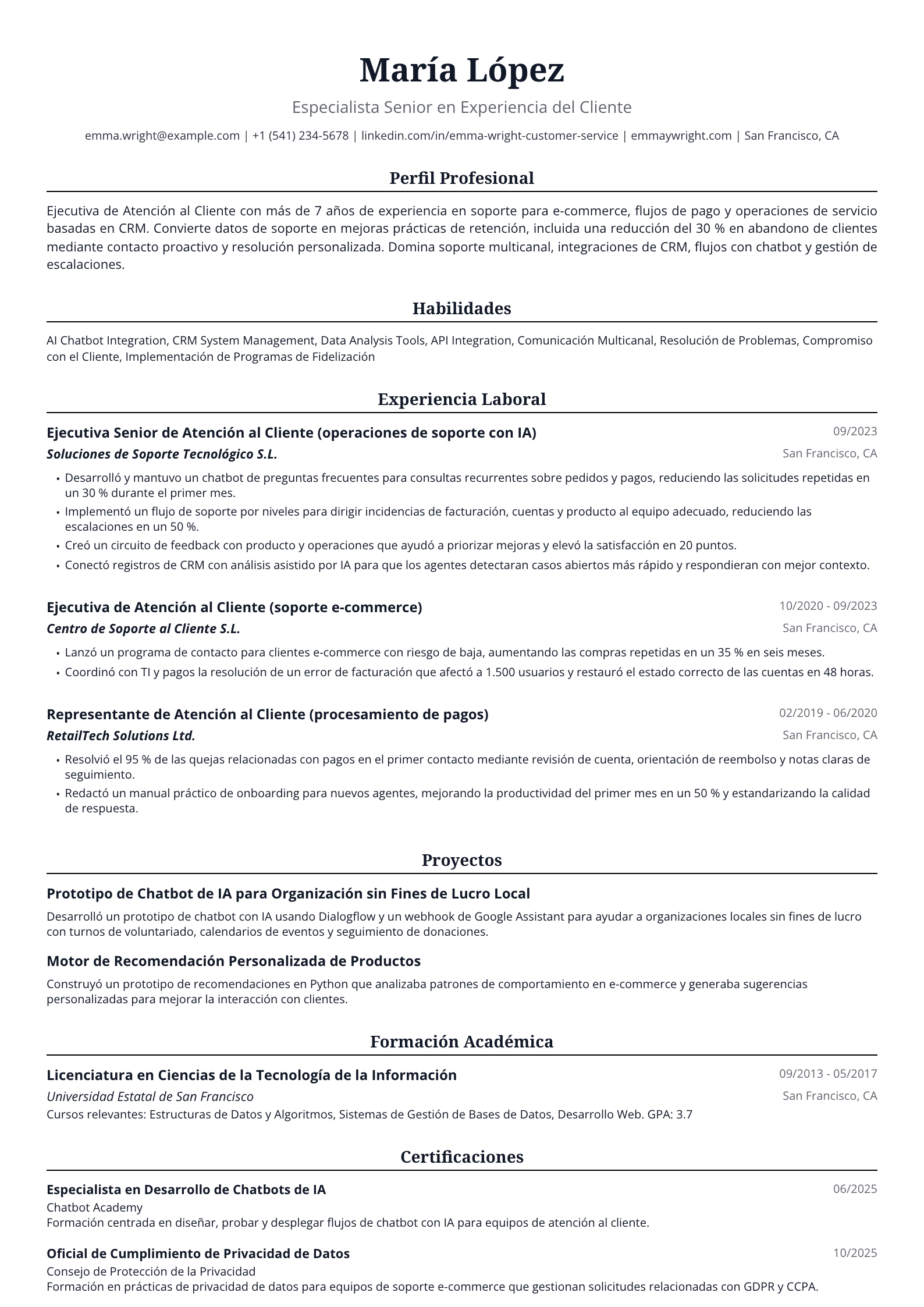 María López

Especialista Senior en Experiencia del Cliente

emma.wright@example.com | +1 (541) 234-5678 | linkedin.com/in/emma-wright-customer-service | emmaywright.com | San Francisco, CA

Perfil Profesional

Ejecutiva de Atención al Cliente con más de 7 años de experiencia en soporte para e-commerce, flujos de pago y operaciones de servicio basadas en CRM. Convierte datos de soporte en mejoras prácticas de retención, incluida una reducción del 30 % en abandono de clientes mediante contacto proactivo y resolución personalizada. Domina soporte multicanal, integraciones de CRM, flujos con chatbot y gestión de escalaciones.

Habilidades

AI Chatbot Integration, CRM System Management, Data Analysis Tools, API Integration, Comunicación Multicanal, Resolución de Problemas, Compromiso con el Cliente, Implementación de Programas de Fidelización

Experiencia Laboral

Ejecutiva Senior de Atención al Cliente (operaciones de soporte con IA)
09/2023
Soluciones de Soporte Tecnológico S.L.
San Francisco, CA

• Desarrolló y mantuvo un chatbot de preguntas frecuentes para consultas recurrentes sobre pedidos y pagos, reduciendo las solicitudes repetidas en un 30 % durante el primer mes.
• Implementó un flujo de soporte por niveles para dirigir incidencias de facturación, cuentas y producto al equipo adecuado, reduciendo las escalaciones en un 50 %.
• Creó un circuito de feedback con producto y operaciones que ayudó a priorizar mejoras y elevó la satisfacción en 20 puntos.
• Conectó registros de CRM con análisis asistido por IA para que los agentes detectaran casos abiertos más rápido y respondieran con mejor contexto.

Ejecutiva de Atención al Cliente (soporte e-commerce)
10/2020 - 09/2023
Centro de Soporte al Cliente S.L.
San Francisco, CA

• Lanzó un programa de contacto para clientes e-commerce con riesgo de baja, aumentando las compras repetidas en un 35 % en seis meses.
• Coordinó con TI y pagos la resolución de un error de facturación que afectó a 1.500 usuarios y restauró el estado correcto de las cuentas en 48 horas.

Representante de Atención al Cliente (procesamiento de pagos)
02/2019 - 06/2020
RetailTech Solutions Ltd.
San Francisco, CA

• Resolvió el 95 % de las quejas relacionadas con pagos en el primer contacto mediante revisión de cuenta, orientación de reembolso y notas claras de seguimiento.
• Redactó un manual práctico de onboarding para nuevos agentes, mejorando la productividad del primer mes en un 50 % y estandarizando la calidad de respuesta.

Proyectos

Prototipo de Chatbot de IA para Organización sin Fines de Lucro Local

Desarrolló un prototipo de chatbot con IA usando Dialogflow y un webhook de Google Assistant para ayudar a organizaciones locales sin fines de lucro con turnos de voluntariado, calendarios de eventos y seguimiento de donaciones.

Motor de Recomendación Personalizada de Productos

Construyó un prototipo de recomendaciones en Python que analizaba patrones de comportamiento en e-commerce y generaba sugerencias personalizadas para mejorar la interacción con clientes.

Formación Académica

Licenciatura en Ciencias de la Tecnología de la Información
09/2013 - 05/2017
Universidad Estatal de San Francisco
San Francisco, CA
Cursos relevantes: Estructuras de Datos y Algoritmos, Sistemas de Gestión de Bases de Datos, Desarrollo Web. GPA: 3.7

Certificaciones

Especialista en Desarrollo de Chatbots de IA
06/2025
Chatbot Academy
Formación centrada en diseñar, probar y desplegar flujos de chatbot con IA para equipos de atención al cliente.

Oficial de Cumplimiento de Privacidad de Datos
10/2025
Consejo de Protección de la Privacidad
Formación en prácticas de privacidad de datos para equipos de soporte e-commerce que gestionan solicitudes relacionadas con GDPR y CCPA.